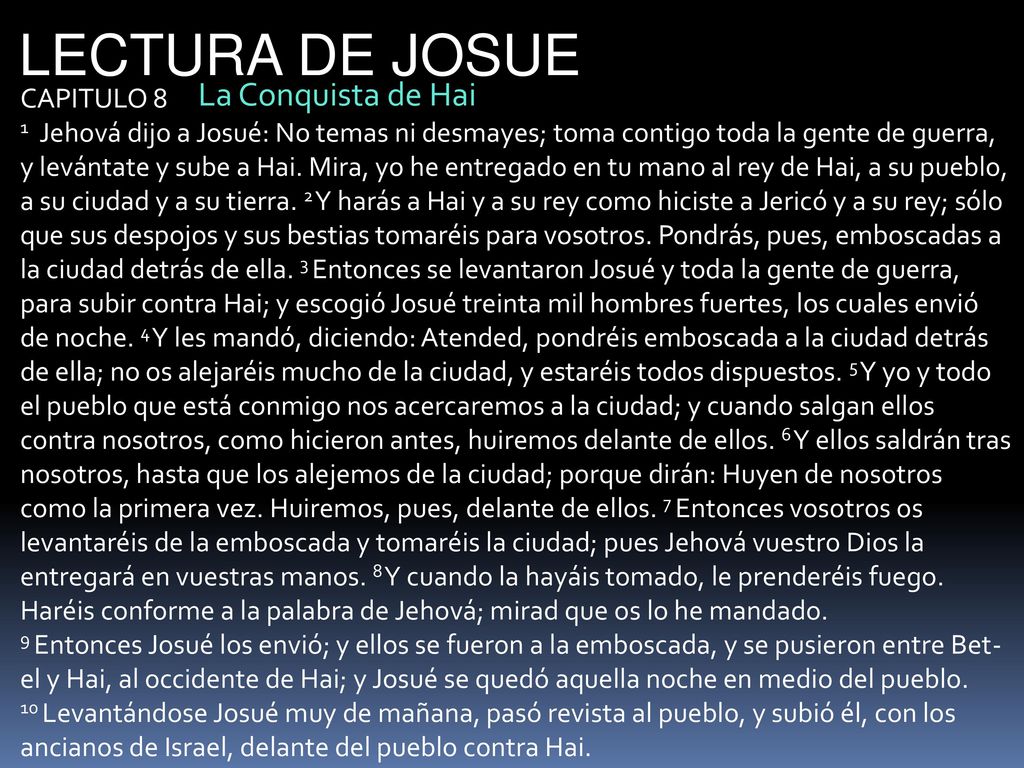 LECTURA DE JOSUE

CAPITULO 8 La Conquista de Hai

¹ Jehová dijo a Josué: No temas ni desmayes; toma contigo toda la gente de guerra, y levántate y sube a Hai. Mira, yo he entregado en tu mano al rey de Hai, a su pueblo, a su ciudad y a su tierra. ² Y harás a Hai y a su rey como hiciste a Jericó y a su rey; sólo que sus despojos y sus bestias tomaréis para vosotros. Pondrás, pues, emboscadas a la ciudad detrás de ella. ³ Entonces se levantaron Josué y toda la gente de guerra, para subir contra Hai; y escogió Josué treinta mil hombres fuertes, los cuales envió de noche. ⁴ Y les mandó, diciendo: Atended, pondréis emboscada a la ciudad detrás de ella; no os alejaréis mucho de la ciudad, y estaréis todos dispuestos. ⁵ Y yo y todo el pueblo que está conmigo nos acercaremos a la ciudad; y cuando salgan ellos contra nosotros, como hicieron antes, huiremos delante de ellos. ⁶ Y ellos saldrán tras nosotros, hasta que los alejemos de la ciudad; porque dirán: Huyen de nosotros como la primera vez. Huiremos, pues, delante de ellos. ⁷ Entonces vosotros os levantaréis de la emboscada y tomaréis la ciudad; pues Jehová vuestro Dios la entregará en vuestras manos. ⁸ Y cuando la hayáis tomado, le prenderéis fuego. Haréis conforme a la palabra de Jehová; mirad que os lo he mandado.
⁹ Entonces Josué los envió; y ellos se fueron a la emboscada, y se pusieron entre Bet-el y Hai, al occidente de Hai; y Josué se quedó aquella noche en medio del pueblo.
¹⁰ Levantándose Josué muy de mañana, pasó revista al pueblo, y subió él, con los ancianos de Israel, delante del pueblo contra Hai.